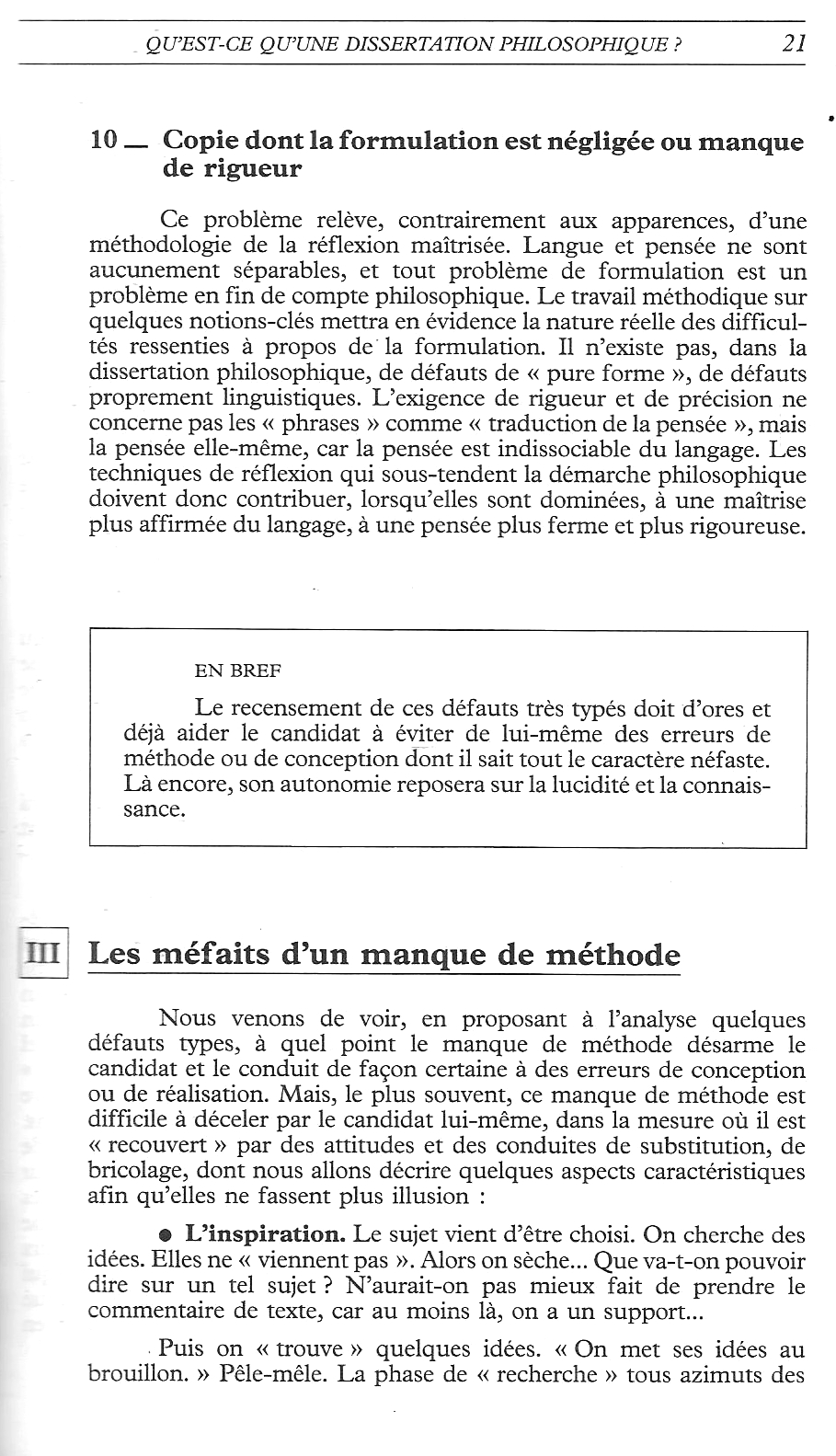 QU'EST-CE QU'UNE DISSERTATION PHILOSOPHIQUE ? 21

10 — Copie dont la formulation est négligée ou manque de rigueur

Ce problème relève, contrairement aux apparences, d'une méthodologie de la réflexion maîtrisée. Langue et pensée ne sont aucunement séparables, et tout problème de formulation est un problème en fin de compte philosophique. Le travail méthodique sur quelques notions-clés mettra en évidence la nature réelle des difficultés ressenties à propos de la formulation. Il n'existe pas, dans la dissertation philosophique, de défauts de « pure forme », de défauts proprement linguistiques. L'exigence de rigueur et de précision ne concerne pas les « phrases » comme « traduction de la pensée », mais la pensée elle-même, car la pensée est indissociable du langage. Les techniques de réflexion qui sous-tendent la démarche philosophique doivent donc contribuer, lorsqu'elles sont dominées, à une maîtrise plus affirmée du langage, à une pensée plus ferme et plus rigoureuse.

EN BREF

Le recensement de ces défauts très typés doit d'ores et déjà aider le candidat à éviter de lui-même des erreurs de méthode ou de conception dont il sait tout le caractère néfaste. Là encore, son autonomie reposera sur la lucidité et la connaissance.

III Les méfaits d'un manque de méthode

Nous venons de voir, en proposant à l'analyse quelques défauts types, à quel point le manque de méthode désarme le candidat et le conduit de façon certaine à des erreurs de conception ou de réalisation. Mais, le plus souvent, ce manque de méthode est difficile à déceler par le candidat lui-même, dans la mesure où il est « recouvert » par des attitudes et des conduites de substitution, de bricolage, dont nous allons décrire quelques aspects caractéristiques afin qu'elles ne fassent plus illusion :

● L'inspiration. Le sujet vient d'être choisi. On cherche des idées. Elles ne « viennent pas ». Alors on sèche... Que va-t-on pouvoir dire sur un tel sujet ? N'aurait-on pas mieux fait de prendre le commentaire de texte, car au moins là, on a un support...

Puis on « trouve » quelques idées. « On met ses idées au brouillon. » Pêle-mêle. La phase de « recherche » tous azimuts des